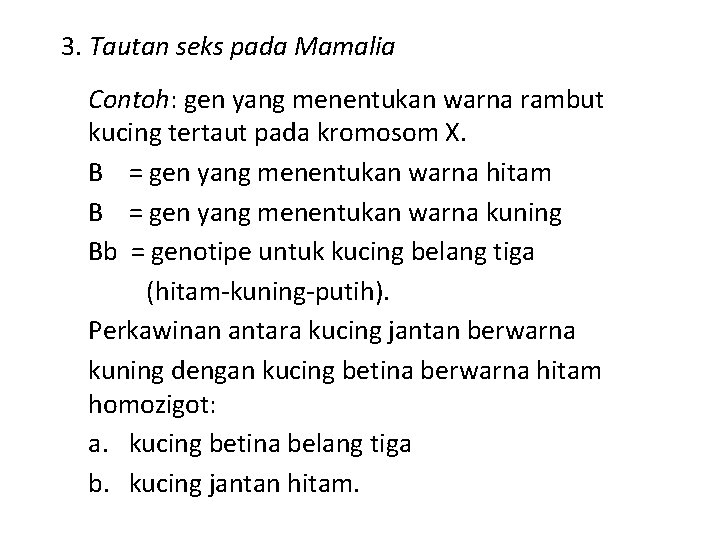 3. Tautan seks pada Mamalia

Contoh: gen yang menentukan warna rambut kucing tertaut pada kromosom X.

B = gen yang menentukan warna hitam

B = gen yang menentukan warna kuning

Bb = genotipe untuk kucing belang tiga (hitam-kuning-putih).

Perkawinan antara kucing jantan berwarna kuning dengan kucing betina berwarna hitam homozigot:

a. kucing betina belang tiga

b. kucing jantan hitam.